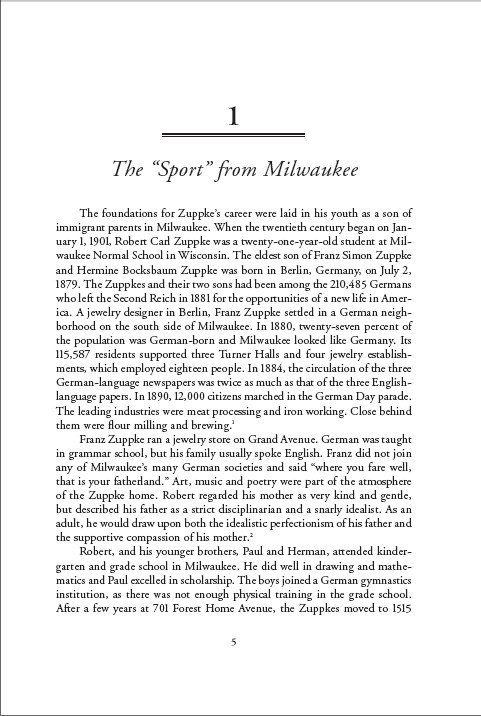 1

The "Sport" from Milwaukee

The foundations for Zuppke's career were laid in his youth as a son of immigrant parents in Milwaukee. When the twentieth century began on January 1, 1901, Robert Carl Zuppke was a twenty-one-year-old student at Milwaukee Normal School in Wisconsin. The eldest son of Franz Simon Zuppke and Hermine Bocksbaum Zuppke was born in Berlin, Germany, on July 2, 1879. The Zuppkes and their two sons had been among the 210,485 Germans who left the Second Reich in 1881 for the opportunities of a new life in America. A jewelry designer in Berlin, Franz Zuppke settled in a German neighborhood on the south side of Milwaukee. In 1880, twenty-seven percent of the population was German-born and Milwaukee looked like Germany. Its 115,587 residents supported three Turner Halls and four jewelry establishments, which employed eighteen people. In 1884, the circulation of the three German-language newspapers was twice as much as that of the three English-language papers. In 1890, 12,000 citizens marched in the German Day parade. The leading industries were meat processing and iron working. Close behind them were flour milling and brewing.$^1$

Franz Zuppke ran a jewelry store on Grand Avenue. German was taught in grammar school, but his family usually spoke English. Franz did not join any of Milwaukee's many German societies and said "where you fare well, that is your fatherland." Art, music and poetry were part of the atmosphere of the Zuppke home. Robert regarded his mother as very kind and gentle, but described his father as a strict disciplinarian and a snarly idealist. As an adult, he would draw upon both the idealistic perfectionism of his father and the supportive compassion of his mother.$^2$

Robert, and his younger brothers, Paul and Herman, attended kindergarten and grade school in Milwaukee. He did well in drawing and mathematics and Paul excelled in scholarship. The boys joined a German gymnastics institution, as there was not enough physical training in the grade school. After a few years at 701 Forest Home Avenue, the Zuppkes moved to 1515

5